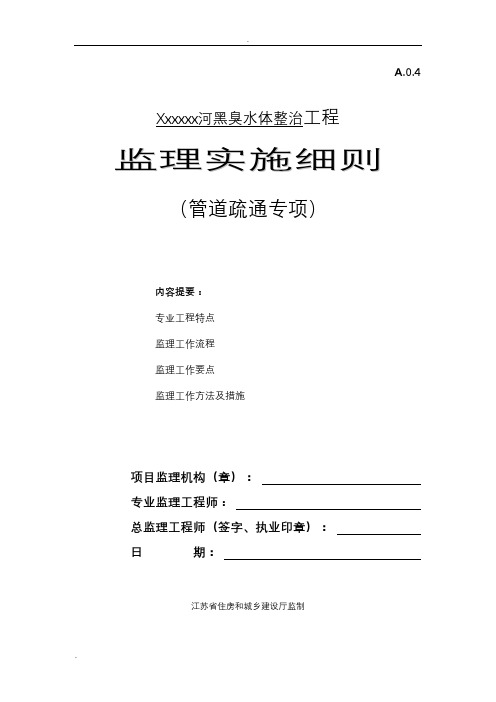 A.0.4

Xxxxxx河黑臭水体整治工程

监理实施细则

(管道疏通专项)

内容提要：

专业工程特点

监理工作流程

监理工作要点

监理工作方法及措施

项目监理机构（章）：

专业监理工程师：

总监理工程师（签字、执业印章）：

日 期：

江苏省住房和城乡建设厅监制